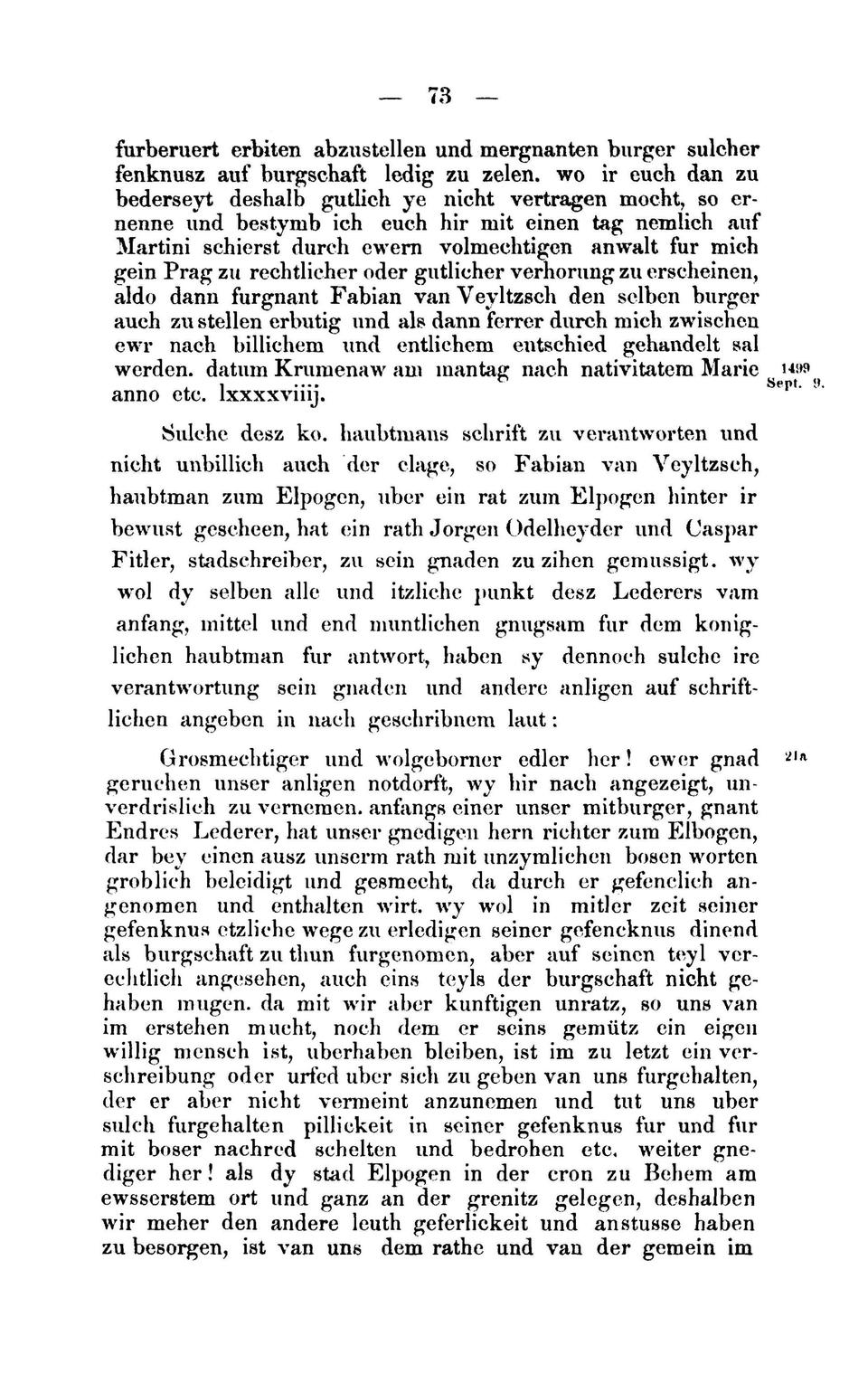 — 73 —

furberuert erbiten abzustellen und mergnanten burger sulcher fenknusz auf burgschaft ledig zu zelen. wo ir euch dan zu bederseyt deshalb gutlich ye nicht vertragen mocht, so ernenne und bestymb ich euch hir mit einen tag nemlich auf Martini schierst durch ewern volmechtigen anwalt fur mich gein Prag zu rechtlicher oder gutlicher verhorung zu erscheinen, aldo dann furgnant Fabian van Veyltzsch den selben burger auch zu stellen erbutig und als dann ferrer durch mich zwischen ewr nach billichem und entlichem entschied gehandelt sal werden. datum Krumenaw am mantag nach nativitatem Marie anno etc. lxxxxviiij.

1499 Sept. 9.

Sulche desz ko. haubtmans schrift zu verantworten und nicht unbillich auch der clage, so Fabian van Veyltzsch, haubtman zum Elpogen, uber ein rat zum Elpogen hinter ir bewust gescheen, hat ein rath Jorgen Odelheyder und Caspar Fitler, stadschreiber, zu sein gnaden zu zihen gemussigt. wy wol dy selben alle und itzliche punkt desz Lederers vam anfang, mittel und end muntlichen gnugsam fur dem koniglichen haubtman fur antwort, haben sy dennoch sulche ire verantwortung sein gnaden und andere anligen auf schriftlichen angeben in nach geschribnem laut:

21a

Grosmechtiger und wolgeborner edler her! ewer gnad geruchen unser anligen notdorft, wy hir nach angezeigt, unverdrislich zu vernemen. anfangs einer unser mitburger, gnant Endres Lederer, hat unser gnedigen hern richter zum Elbogen, dar bey einen ausz unserm rath mit unzymlichen bosen worten groblich beleidigt und gesmecht, da durch er gefenclich angenomen und enthalten wirt. wy wol in mitler zeit seiner gefenknus etzliche wege zu erledigen seiner gefencknus dinend als burgschaft zu thun furgenomen, aber auf seinen teyl verechtlich angesehen, auch eins teyls der burgschaft nicht gehaben mugen. da mit wir aber kunftigen unratz, so uns van im erstehen mucht, noch dem er seins gemütz ein eigen willig mensch ist, uberhaben bleiben, ist im zu letzt ein verschreibung oder urfed uber sich zu geben van uns furgehalten, der er aber nicht vermeint anzunemen und tut uns uber sulch furgehalten pillickeit in seiner gefenknus fur und fur mit boser nachred schelten und bedrohen etc. weiter gnediger her! als dy stad Elpogen in der cron zu Behem am ewsserstem ort und ganz an der grenitz gelegen, deshalben wir meher den andere leuth geferlickeit und anstusse haben zu besorgen, ist van uns dem rathe und van der gemein im